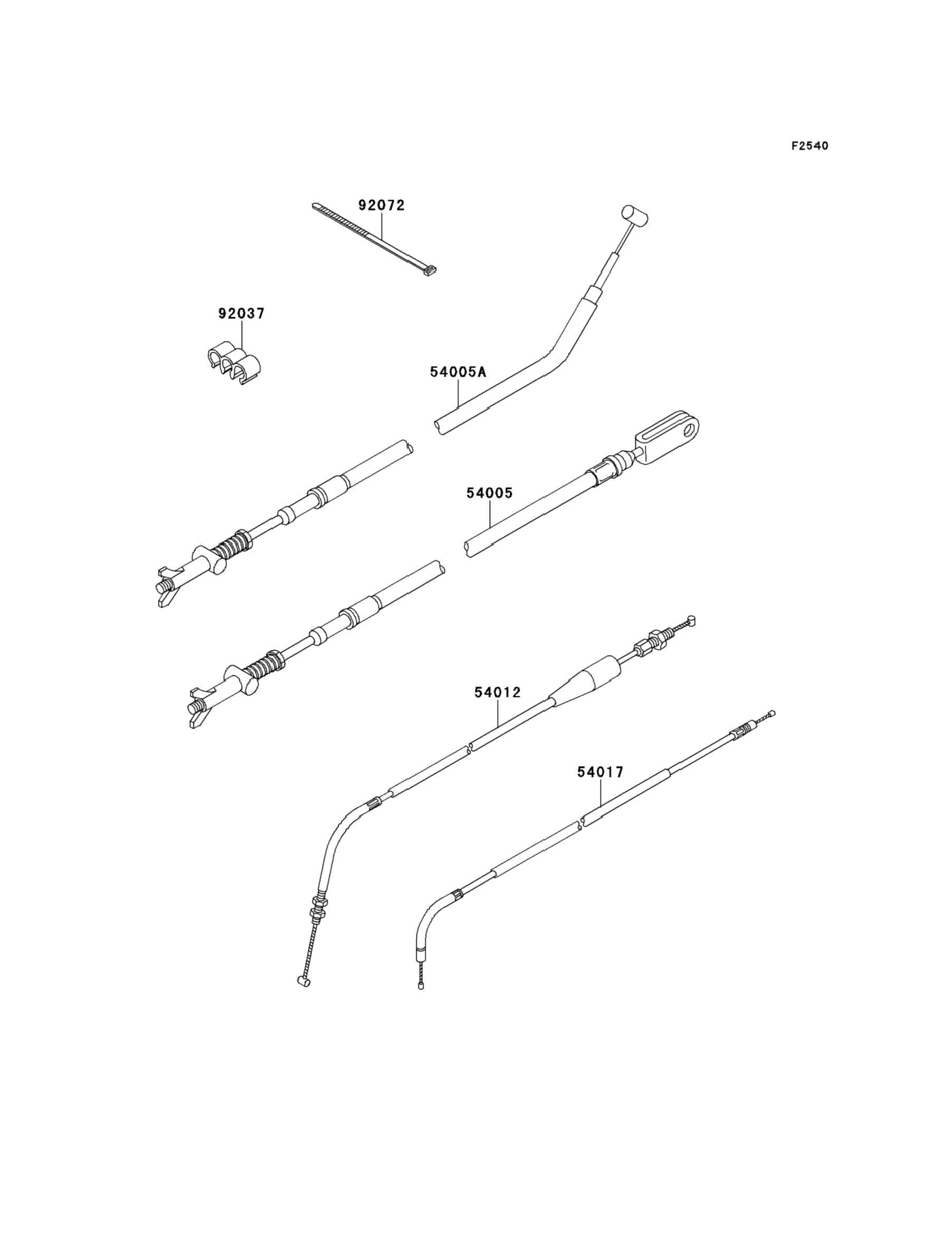 F2540

92072

92037

54005A

54005

54012

54017